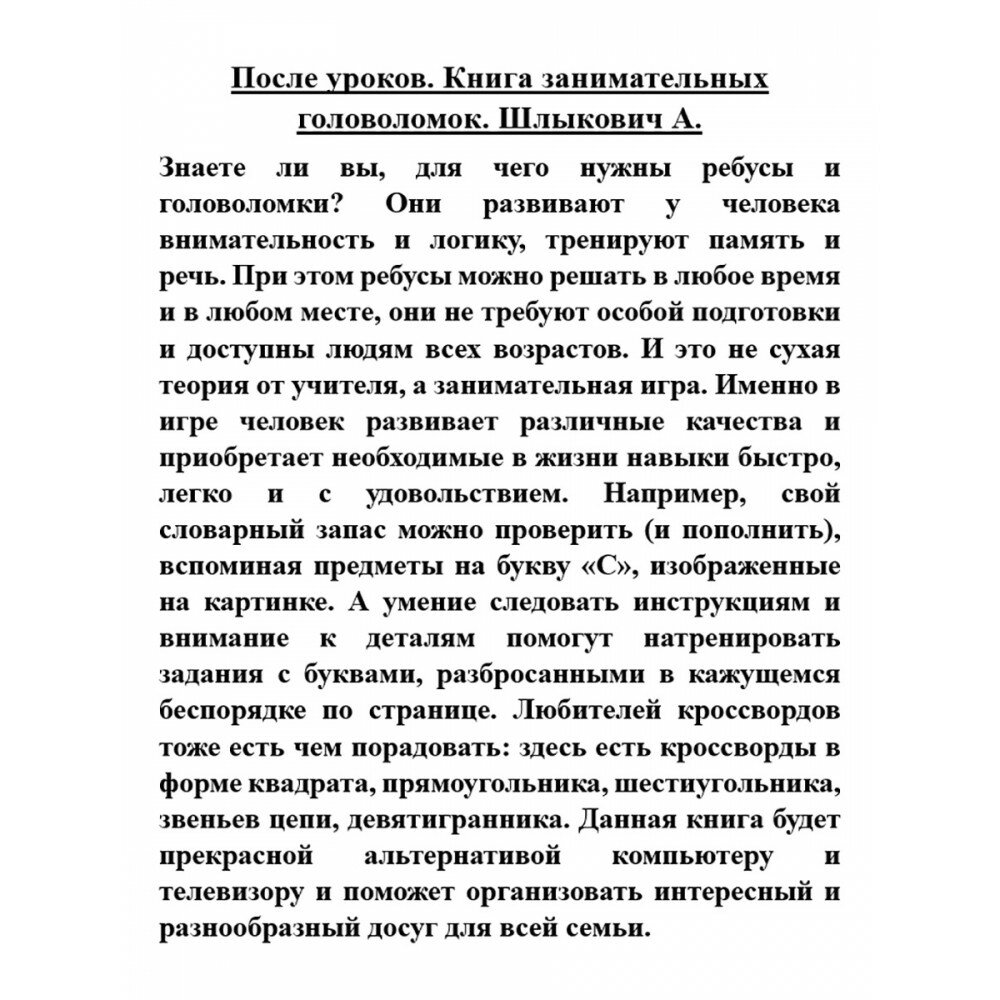 После уроков. Книга занимательных головоломок. Шлыкович А.

Знаете ли вы, для чего нужны ребусы и головоломки? Они развивают у человека внимательность и логику, тренируют память и речь. При этом ребусы можно решать в любое время и в любом месте, они не требуют особой подготовки и доступны людям всех возрастов. И это не сухая теория от учителя, а занимательная игра. Именно в игре человек развивает различные качества и приобретает необходимые в жизни навыки быстро, легко и с удовольствием. Например, свой словарный запас можно проверить (и пополнить), вспоминая предметы на букву «С», изображенные на картинке. А умение следовать инструкциям и внимание к деталям помогут натренировать задания с буквами, разбросанными в кажущемся беспорядке по странице. Любителей кроссвордов тоже есть чем порадовать: здесь есть кроссворды в форме квадрата, прямоугольника, шестиугольника, звеньев цепи, девятигранника. Данная книга будет прекрасной альтернативой компьютеру и телевизору и поможет организовать интересный и разнообразный досуг для всей семьи.